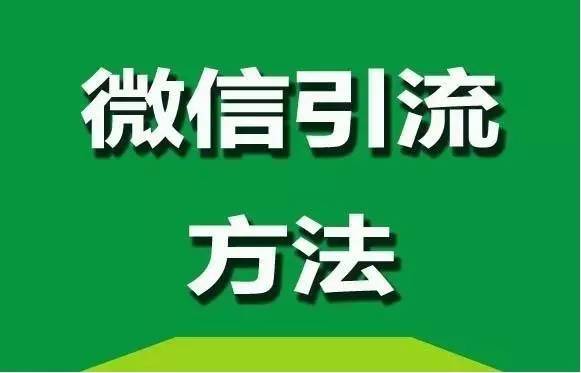 微信引流
方法